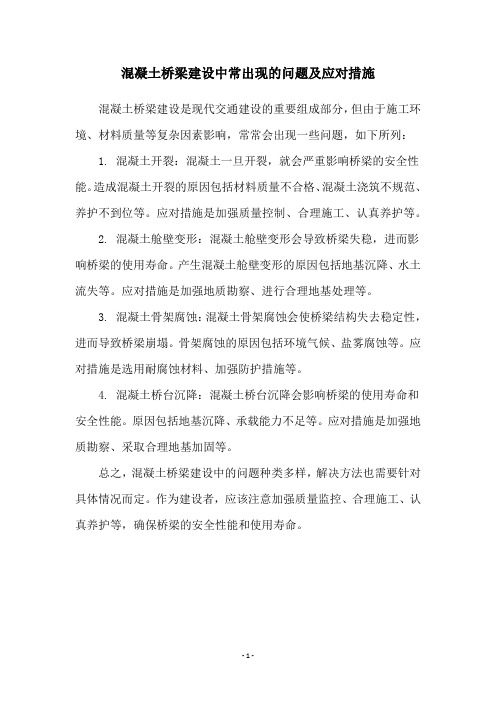 混凝土桥梁建设中常出现的问题及应对措施

混凝土桥梁建设是现代交通建设的重要组成部分，但由于施工环境、材料质量等复杂因素影响，常常会出现一些问题，如下所列：

1. 混凝土开裂：混凝土一旦开裂，就会严重影响桥梁的安全性能。造成混凝土开裂的原因包括材料质量不合格、混凝土浇筑不规范、养护不到位等。应对措施是加强质量控制、合理施工、认真养护等。

2. 混凝土舱壁变形：混凝土舱壁变形会导致桥梁失稳，进而影响桥梁的使用寿命。产生混凝土舱壁变形的原因包括地基沉降、水土流失等。应对措施是加强地质勘察、进行合理地基处理等。

3. 混凝土骨架腐蚀：混凝土骨架腐蚀会使桥梁结构失去稳定性，进而导致桥梁崩塌。骨架腐蚀的原因包括环境气候、盐雾腐蚀等。应对措施是选用耐腐蚀材料、加强防护措施等。

4. 混凝土桥台沉降：混凝土桥台沉降会影响桥梁的使用寿命和安全性能。原因包括地基沉降、承载能力不足等。应对措施是加强地质勘察、采取合理地基加固等。

总之，混凝土桥梁建设中的问题种类多样，解决方法也需要针对具体情况而定。作为建设者，应该注意加强质量监控、合理施工、认真养护等，确保桥梁的安全性能和使用寿命。

- 1 -